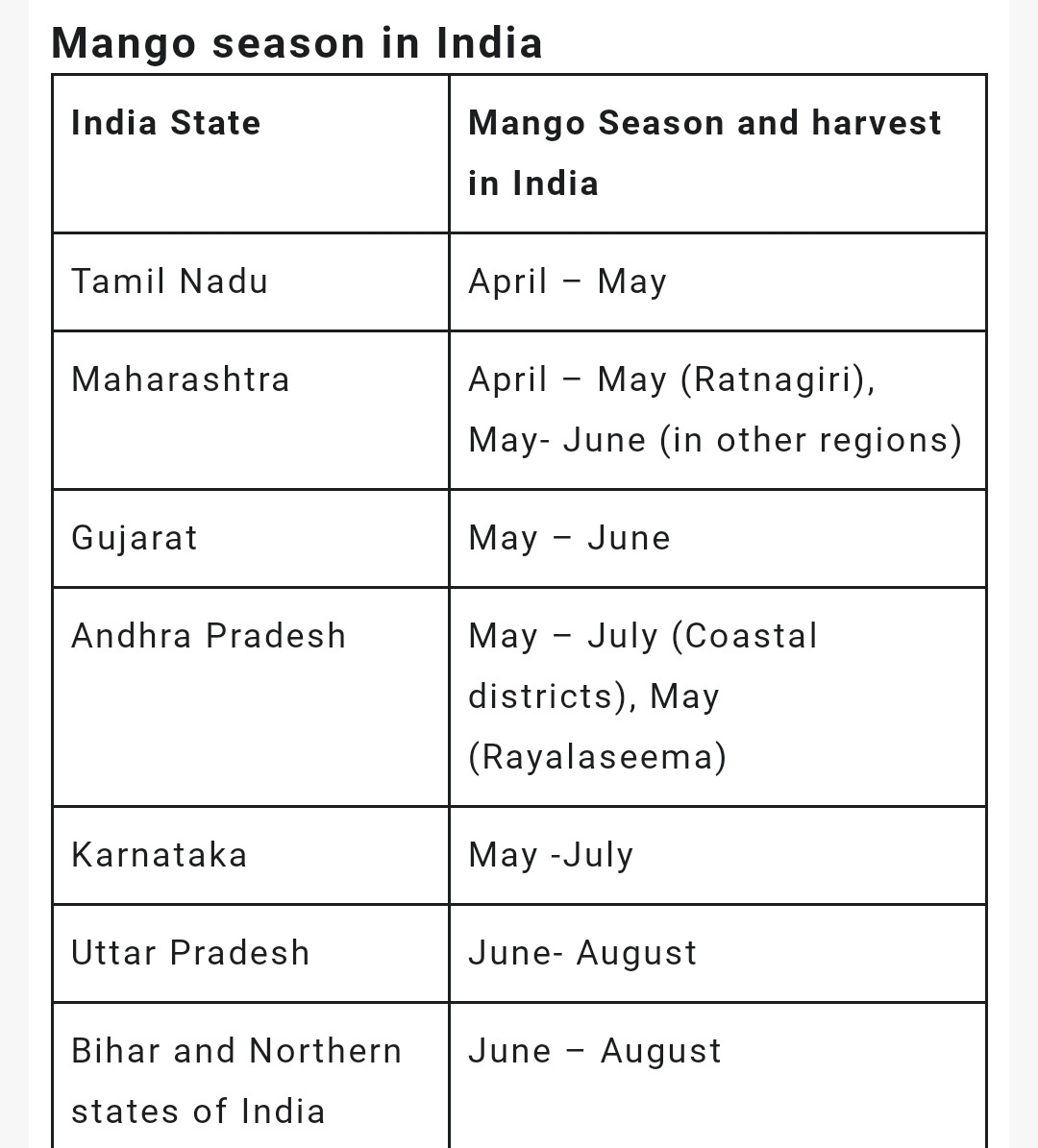 Mango season in India

| India State | Mango Season and harvest in India |
|---|---|
| Tamil Nadu | April – May |
| Maharashtra | April – May (Ratnagiri), May- June (in other regions) |
| Gujarat | May – June |
| Andhra Pradesh | May – July (Coastal districts), May (Rayalaseema) |
| Karnataka | May -July |
| Uttar Pradesh | June- August |
| Bihar and Northern states of India | June – August |